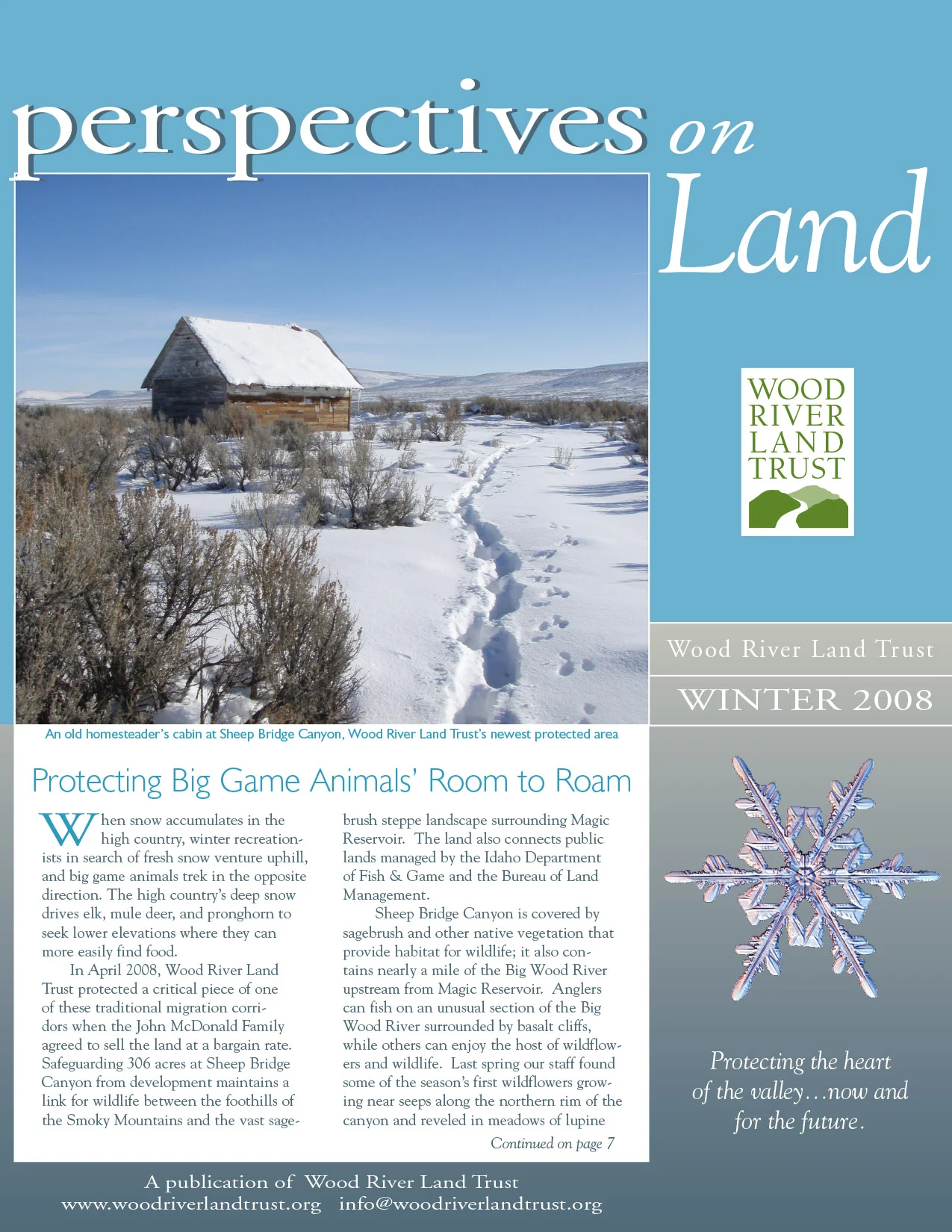 perspectives on Land

WOOD RIVER LAND TRUST

Wood River Land Trust

WINTER 2008

An old homesteader's cabin at Sheep Bridge Canyon, Wood River Land Trust's newest protected area

Protecting Big Game Animals' Room to Roam

When snow accumulates in the high country, winter recreationists in search of fresh snow venture uphill, and big game animals trek in the opposite direction. The high country's deep snow drives elk, mule deer, and pronghorn to seek lower elevations where they can more easily find food.

In April 2008, Wood River Land Trust protected a critical piece of one of these traditional migration corridors when the John McDonald Family agreed to sell the land at a bargain rate. Safeguarding 306 acres at Sheep Bridge Canyon from development maintains a link for wildlife between the foothills of the Smoky Mountains and the vast sagebrush steppe landscape surrounding Magic Reservoir. The land also connects public lands managed by the Idaho Department of Fish & Game and the Bureau of Land Management.

Sheep Bridge Canyon is covered by sagebrush and other native vegetation that provide habitat for wildlife; it also contains nearly a mile of the Big Wood River upstream from Magic Reservoir. Anglers can fish on an unusual section of the Big Wood River surrounded by basalt cliffs, while others can enjoy the host of wildflowers and wildlife. Last spring our staff found some of the season's first wildflowers growing near seeps along the northern rim of the canyon and reveled in meadows of lupine

Continued on page 7

Protecting the heart of the valley…now and for the future.

A publication of Wood River Land Trust
www.woodriverlandtrust.org info@woodriverlandtrust.org